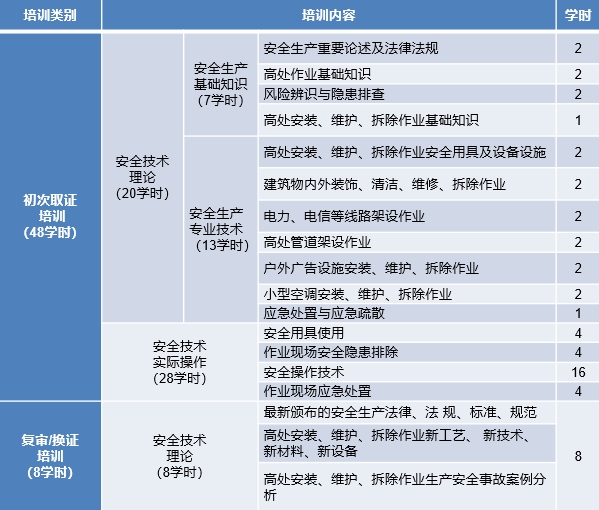 | 培训类别 | 培训内容 | | | 学时 |
|---|---|---|---|---|
| 初次取证培训（48学时） | 安全技术理论（20学时） | 安全生产基础知识（7学时） | 安全生产重要论述及法律法规 | 2 |
| | | | 高处作业基础知识 | 2 |
| | | | 风险辨识与隐患排查 | 2 |
| | | | 高处安装、维护、拆除作业基础知识 | 1 |
| | | 安全生产专业技术（13学时） | 高处安装、维护、拆除作业安全用具及设备设施 | 2 |
| | | | 建筑物内外装饰、清洁、维修、拆除作业 | 2 |
| | | | 电力、电信等线路架设作业 | 2 |
| | | | 高处管道架设作业 | 2 |
| | | | 户外广告设施安装、维护、拆除作业 | 2 |
| | | | 小型空调安装、维护、拆除作业 | 2 |
| | | | 应急处置与应急疏散 | 1 |
| | 安全技术实际操作（28学时） | | 安全用具使用 | 4 |
| | | | 作业现场安全隐患排除 | 4 |
| | | | 安全操作技术 | 16 |
| | | | 作业现场应急处置 | 4 |
| 复审/换证培训（8学时） | 安全技术理论（8学时） | | 最新颁布的安全生产法律、法 规、标准、规范 | 8 |
| | | | 高处安装、维护、拆除作业新工艺、 新技术、新材料、新设备 | |
| | | | 高处安装、维护、拆除作业生产安全事故案例分析 | |